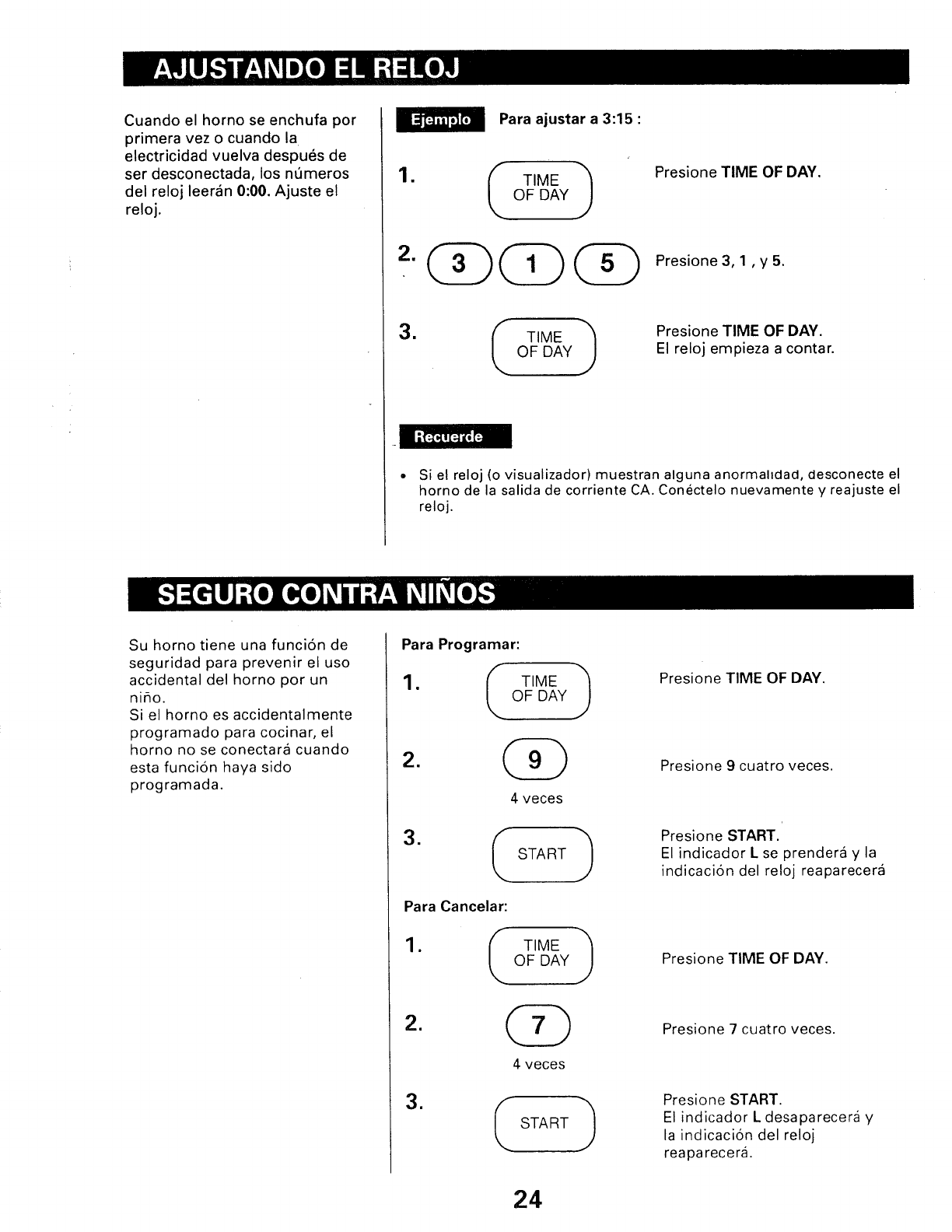 AJUSTANDO EL RELOJ

Cuando el horno se enchufa por primera vez o cuando la electricidad vuelva después de ser desconectada, los números del reloj leerán 0:00. Ajuste el reloj.

Ejemplo Para ajustar a 3:15 :

1. TIME OF DAY Presione TIME OF DAY.

2. 3 1 5 Presione 3, 1 , y 5.

3. TIME OF DAY Presione TIME OF DAY. El reloj empieza a contar.

Recuerde

• Si el reloj (o visualizador) muestran alguna anormalidad, desconecte el horno de la salida de corriente CA. Conéctelo nuevamente y reajuste el reloj.

SEGURO CONTRA NIÑOS

Su horno tiene una función de seguridad para prevenir el uso accidental del horno por un niño.
Si el horno es accidentalmente programado para cocinar, el horno no se conectará cuando esta función haya sido programada.

Para Programar:

1. TIME OF DAY Presione TIME OF DAY.

2. 9 4 veces Presione 9 cuatro veces.

3. START Presione START. El indicador L se prenderá y la indicación del reloj reaparecerá

Para Cancelar:

1. TIME OF DAY Presione TIME OF DAY.

2. 7 4 veces Presione 7 cuatro veces.

3. START Presione START. El indicador L desaparecerá y la indicación del reloj reaparecerá.

24